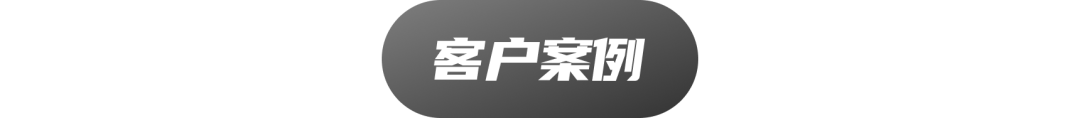 客户案例